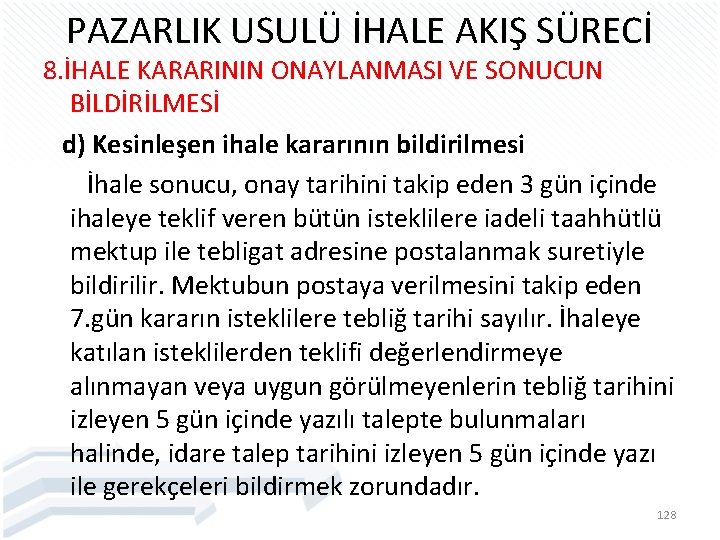 PAZARLIK USULÜ İHALE AKIŞ SÜRECİ

8.İHALE KARARININ ONAYLANMASI VE SONUCUN BİLDİRİLMESİ

d) Kesinleşen ihale kararının bildirilmesi

İhale sonucu, onay tarihini takip eden 3 gün içinde ihaleye teklif veren bütün isteklilere iadeli taahhütlü mektup ile tebligat adresine postalanmak suretiyle bildirilir. Mektubun postaya verilmesini takip eden 7.gün kararın isteklilere tebliğ tarihi sayılır. İhaleye katılan isteklilerden teklifi değerlendirmeye alınmayan veya uygun görülmeyenlerin tebliğ tarihini izleyen 5 gün içinde yazılı talepte bulunmaları halinde, idare talep tarihini izleyen 5 gün içinde yazı ile gerekçeleri bildirmek zorundadır.

128